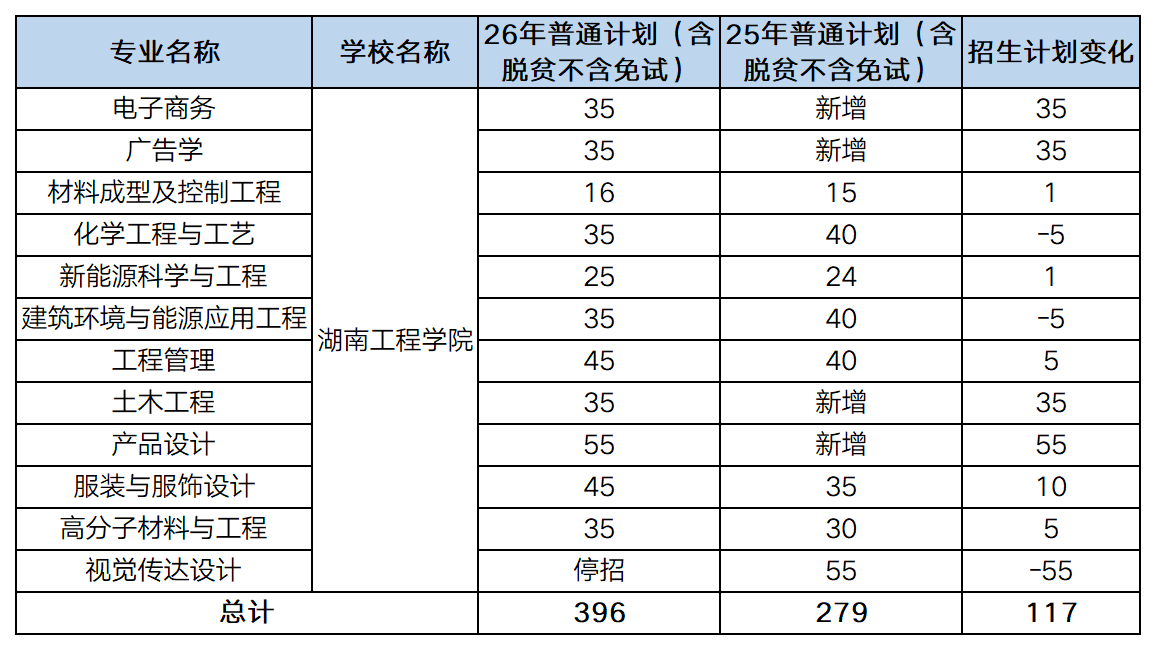 | 专业名称 | 学校名称 | 26年普通计划（含脱贫不含免试） | 25年普通计划（含脱贫不含免试） | 招生计划变化 |
|---|---|---|---|---|
| 电子商务 | 湖南工程学院 | 35 | 新增 | 35 |
| 广告学 | | 35 | 新增 | 35 |
| 材料成型及控制工程 | | 16 | 15 | 1 |
| 化学工程与工艺 | | 35 | 40 | -5 |
| 新能源科学与工程 | | 25 | 24 | 1 |
| 建筑环境与能源应用工程 | | 35 | 40 | -5 |
| 工程管理 | | 45 | 40 | 5 |
| 土木工程 | | 35 | 新增 | 35 |
| 产品设计 | | 55 | 新增 | 55 |
| 服装与服饰设计 | | 45 | 35 | 10 |
| 高分子材料与工程 | | 35 | 30 | 5 |
| 视觉传达设计 | | 停招 | 55 | -55 |
| 总计 | | 396 | 279 | 117 |